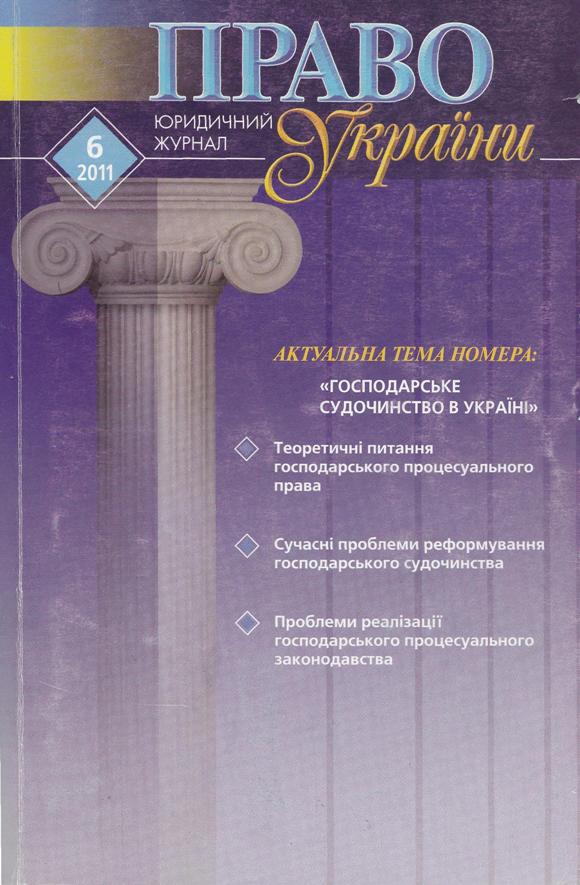 ПРАВО

ЮРИДИЧНИЙ
ЖУРНАЛ

України

6
2011

АКТУАЛЬНА ТЕМА НОМЕРА:

«ГОСПОДАРСЬКЕ СУДОЧИНСТВО В УКРАЇНІ»

Теоретичні питання господарського процесуального права

Сучасні проблеми реформування господарського судочинства

Проблеми реалізації господарського процесуального законодавства